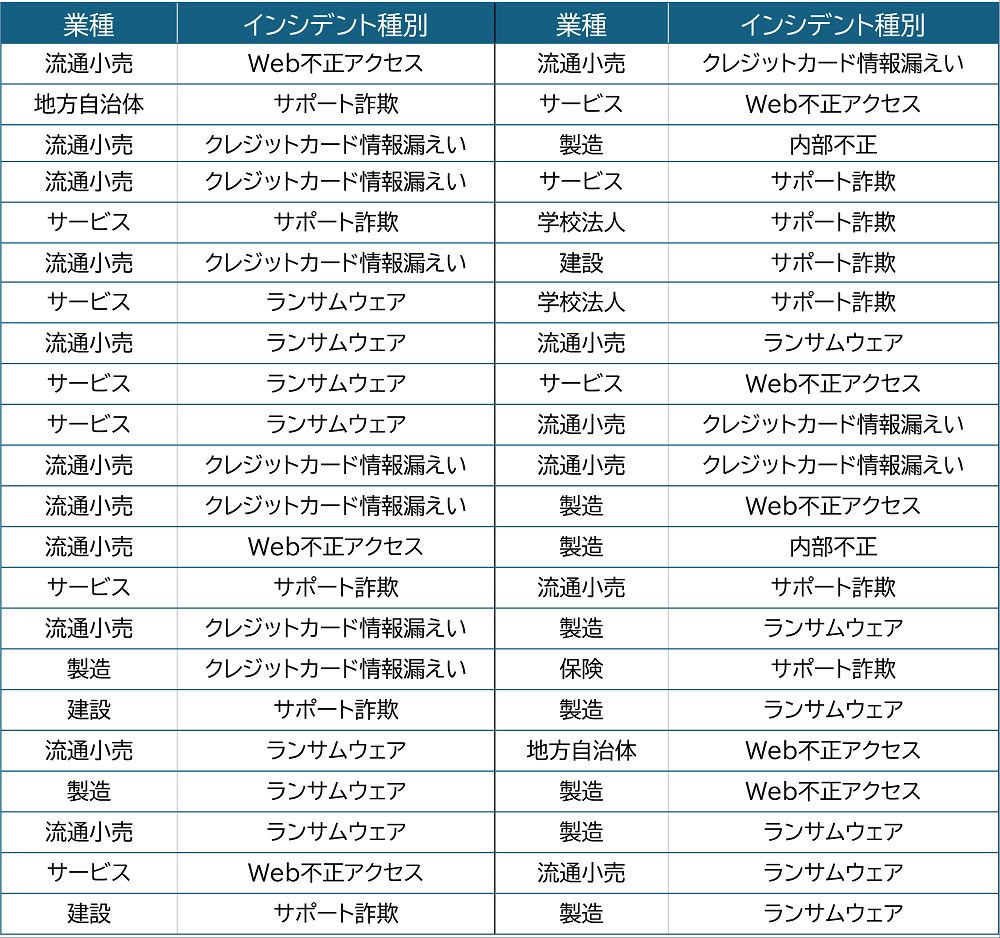 | 業種 | インシデント種別 | 業種 | インシデント種別 |
|---|---|---|---|
| 流通小売 | Web不正アクセス | 流通小売 | クレジットカード情報漏えい |
| 地方自治体 | サポート詐欺 | サービス | Web不正アクセス |
| 流通小売 | クレジットカード情報漏えい | 製造 | 内部不正 |
| 流通小売 | クレジットカード情報漏えい | サービス | サポート詐欺 |
| サービス | サポート詐欺 | 学校法人 | サポート詐欺 |
| 流通小売 | クレジットカード情報漏えい | 建設 | サポート詐欺 |
| サービス | ランサムウェア | 学校法人 | サポート詐欺 |
| 流通小売 | ランサムウェア | 流通小売 | ランサムウェア |
| サービス | ランサムウェア | サービス | Web不正アクセス |
| サービス | ランサムウェア | 流通小売 | クレジットカード情報漏えい |
| 流通小売 | クレジットカード情報漏えい | 流通小売 | クレジットカード情報漏えい |
| 流通小売 | クレジットカード情報漏えい | 製造 | Web不正アクセス |
| 流通小売 | Web不正アクセス | 製造 | 内部不正 |
| サービス | サポート詐欺 | 流通小売 | サポート詐欺 |
| 流通小売 | クレジットカード情報漏えい | 製造 | ランサムウェア |
| 製造 | クレジットカード情報漏えい | 保険 | サポート詐欺 |
| 建設 | サポート詐欺 | 製造 | ランサムウェア |
| 流通小売 | ランサムウェア | 地方自治体 | Web不正アクセス |
| 製造 | ランサムウェア | 製造 | Web不正アクセス |
| 流通小売 | ランサムウェア | 製造 | ランサムウェア |
| サービス | Web不正アクセス | 流通小売 | ランサムウェア |
| 建設 | サポート詐欺 | 製造 | ランサムウェア |